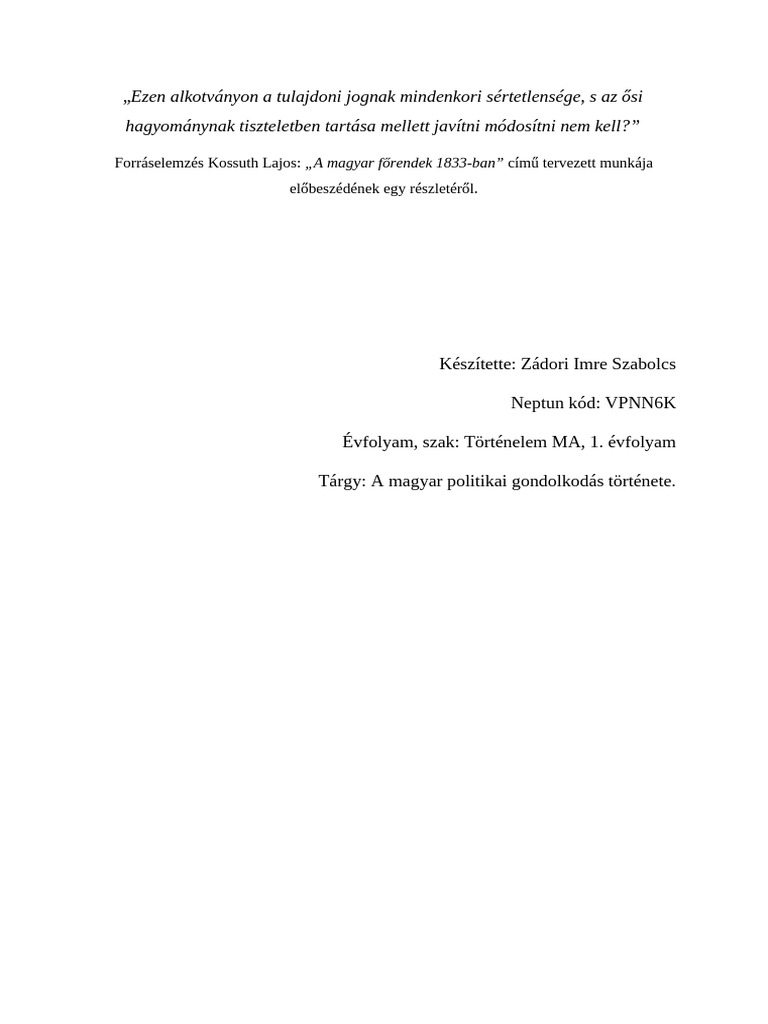 „Ezen alkotványon a tulajdoni jognak mindenkori sértetlensége, s az ősi hagyománynak tiszteletben tartása mellett javítni módosítni nem kell?”

Forráselemzés Kossuth Lajos: „A magyar főrendek 1833-ban” című tervezett munkája előbeszédének egy részletéről.

Készítette: Zádori Imre Szabolcs

Neptun kód: VPNN6K

Évfolyam, szak: Történelem MA, 1. évfolyam

Tárgy: A magyar politikai gondolkodás története.